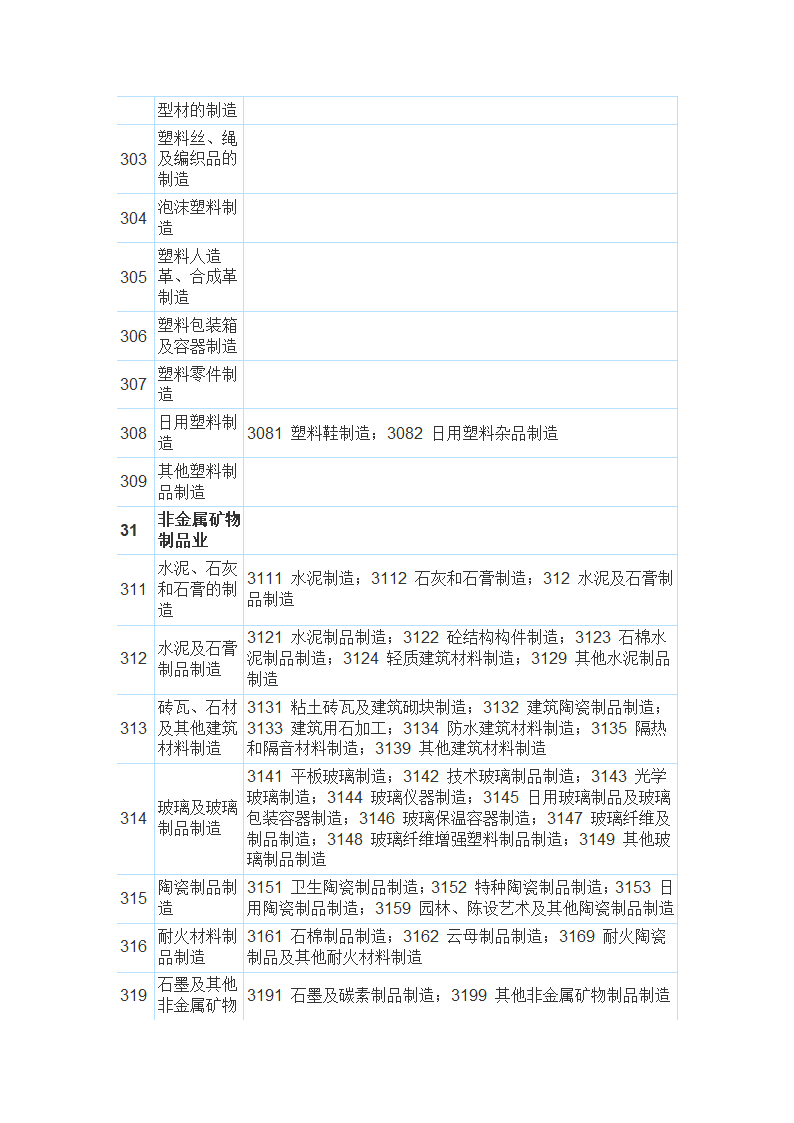 |  |  |  |
|---|---|---|
|  | 型材的制造 |  |
| 303 | 塑料丝、绳及编织品的制造 |  |
| 304 | 泡沫塑料制造 |  |
| 305 | 塑料人造革、合成革制造 |  |
| 306 | 塑料包装箱及容器制造 |  |
| 307 | 塑料零件制造 |  |
| 308 | 日用塑料制造 | 3081 塑料鞋制造；3082 日用塑料杂品制造 |
| 309 | 其他塑料制品制造 |  |
| **31** | **非金属矿物制品业** |  |
| 311 | 水泥、石灰和石膏的制造 | 3111 水泥制造；3112 石灰和石膏制造；312 水泥及石膏制品制造 |
| 312 | 水泥及石膏制品制造 | 3121 水泥制品制造；3122 砼结构构件制造；3123 石棉水泥制品制造；3124 轻质建筑材料制造；3129 其他水泥制品制造 |
| 313 | 砖瓦、石材及其他建筑材料制造 | 3131 粘土砖瓦及建筑砌块制造；3132 建筑陶瓷制品制造；3133 建筑用石加工；3134 防水建筑材料制造；3135 隔热和隔音材料制造；3139 其他建筑材料制造 |
| 314 | 玻璃及玻璃制品制造 | 3141 平板玻璃制造；3142 技术玻璃制品制造；3143 光学玻璃制造；3144 玻璃仪器制造；3145 日用玻璃制品及玻璃包装容器制造；3146 玻璃保温容器制造；3147 玻璃纤维及制品制造；3148 玻璃纤维增强塑料制品制造；3149 其他玻璃制品制造 |
| 315 | 陶瓷制品制造 | 3151 卫生陶瓷制品制造；3152 特种陶瓷制品制造；3153 日用陶瓷制品制造；3159 园林、陈设艺术及其他陶瓷制品制造 |
| 316 | 耐火材料制品制造 | 3161 石棉制品制造；3162 云母制品制造；3169 耐火陶瓷制品及其他耐火材料制造 |
| 319 | 石墨及其他非金属矿物 | 3191 石墨及碳素制品制造；3199 其他非金属矿物制品制造 |